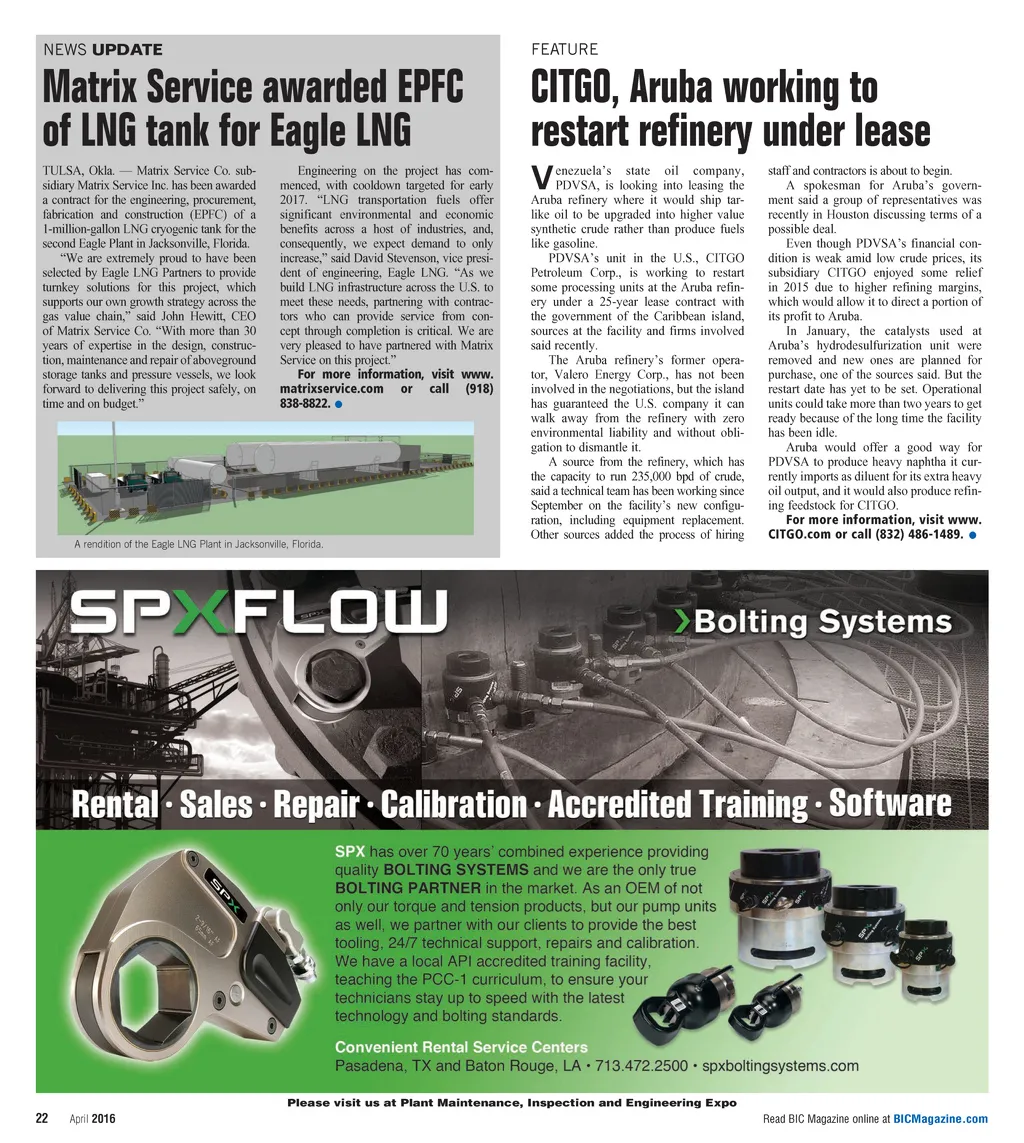 NEWS UPDATE

Matrix Service awarded EPFC of LNG tank for Eagle LNG

TULSA, Okla. — Matrix Service Co. subsidiary Matrix Service Inc. has been awarded a contract for the engineering, procurement, fabrication and construction (EPFC) of a 1-million-gallon LNG cryogenic tank for the second Eagle Plant in Jacksonville, Florida.

"We are extremely proud to have been selected by Eagle LNG Partners to provide turnkey solutions for this project, which supports our own growth strategy across the gas value chain," said John Hewitt, CEO of Matrix Service Co. "With more than 30 years of expertise in the design, construction, maintenance and repair of aboveground storage tanks and pressure vessels, we look forward to delivering this project safely, on time and on budget."

Engineering on the project has commenced, with cooldown targeted for early 2017. "LNG transportation fuels offer significant environmental and economic benefits across a host of industries, and, consequently, we expect demand to only increase," said David Stevenson, vice president of engineering, Eagle LNG. "As we build LNG infrastructure across the U.S. to meet these needs, partnering with contractors who can provide service from concept through completion is critical. We are very pleased to have partnered with Matrix Service on this project."

For more information, visit www.matrixservice.com or call (918) 838-8822.

A rendition of the Eagle LNG Plant in Jacksonville, Florida.

FEATURE

CITGO, Aruba working to restart refinery under lease

Venezuela's state oil company, PDVSA, is looking into leasing the Aruba refinery where it would ship tar-like oil to be upgraded into higher value synthetic crude rather than produce fuels like gasoline.

PDVSA's unit in the U.S., CITGO Petroleum Corp., is working to restart some processing units at the Aruba refinery under a 25-year lease contract with the government of the Caribbean island, sources at the facility and firms involved said recently.

The Aruba refinery's former operator, Valero Energy Corp., has not been involved in the negotiations, but the island has guaranteed the U.S. company it can walk away from the refinery with zero environmental liability and without obligation to dismantle it.

A source from the refinery, which has the capacity to run 235,000 bpd of crude, said a technical team has been working since September on the facility's new configuration, including equipment replacement. Other sources added the process of hiring staff and contractors is about to begin.

A spokesman for Aruba's government said a group of representatives was recently in Houston discussing terms of a possible deal.

Even though PDVSA's financial condition is weak amid low crude prices, its subsidiary CITGO enjoyed some relief in 2015 due to higher refining margins, which would allow it to direct a portion of its profit to Aruba.

In January, the catalysts used at Aruba's hydrodesulfurization unit were removed and new ones are planned for purchase, one of the sources said. But the restart date has yet to be set. Operational units could take more than two years to get ready because of the long time the facility has been idle.

Aruba would offer a good way for PDVSA to produce heavy naphtha it currently imports as diluent for its extra heavy oil output, and it would also produce refining feedstock for CITGO.

For more information, visit www.CITGO.com or call (832) 486-1489.

SPXFLOW

Bolting Systems

Rental · Sales · Repair · Calibration · Accredited Training · Software

SPX has over 70 years' combined experience providing quality BOLTING SYSTEMS and we are the only true BOLTING PARTNER in the market. As an OEM of not only our torque and tension products, but our pump units as well, we partner with our clients to provide the best tooling, 24/7 technical support, repairs and calibration. We have a local API accredited training facility, teaching the PCC-1 curriculum, to ensure your technicians stay up to speed with the latest technology and bolting standards.

Convenient Rental Service Centers
Pasadena, TX and Baton Rouge, LA • 713.472.2500 • spxboltingsystems.com

Please visit us at Plant Maintenance, Inspection and Engineering Expo

22 April 2016

Read BIC Magazine online at BICMagazine.com